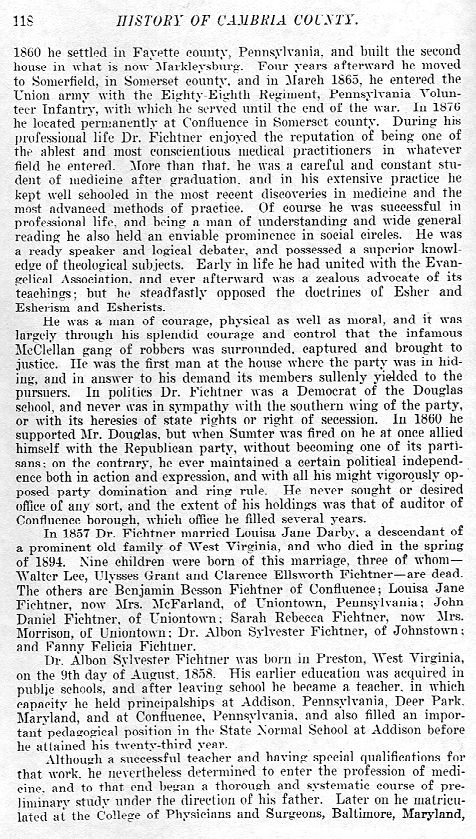 118 HISTORY OF CAMBRIA COUNTY.

1860 he settled in Fayette county, Pennsylvania, and built the second house in what is now Markleysburg. Four years afterward he moved to Somerfield, in Somerset county, and in March 1865, he entered the Union army with the Eighty-Eighth Regiment, Pennsylvania Volunteer Infantry, with which he served until the end of the war. In 1876 he located permanently at Confluence in Somerset county. During his professional life Dr. Fichtner enjoyed the reputation of being one of the ablest and most conscientious medical practitioners in whatever field he entered. More than that, he was a careful and constant student of medicine after graduation, and in his extensive practice he kept well schooled in the most recent discoveries in medicine and the most advanced methods of practice. Of course he was successful in professional life, and being a man of understanding and wide general reading he also held an enviable prominence in social circles. He was a ready speaker and logical debater, and possessed a superior knowledge of theological subjects. Early in life he had united with the Evangelical Association, and ever afterward was a zealous advocate of its teachings; but he steadfastly opposed the doctrines of Esher and Esherism and Esherists.

He was a man of courage, physical as well as moral, and it was largely through his splendid courage and control that the infamous McClellan gang of robbers was surrounded, captured and brought to justice. He was the first man at the house where the party was in hiding, and in answer to his demand its members sullenly yielded to the pursuers. In politics Dr. Fichtner was a Democrat of the Douglas school, and never was in sympathy with the southern wing of the party, or with its heresies of state rights or right of secession. In 1860 he supported Mr. Douglas, but when Sumter was fired on he at once allied himself with the Republican party, without becoming one of its partisans; on the contrary, he ever maintained a certain political independence both in action and expression, and with all his might vigorously opposed party domination and ring rule. He never sought or desired office of any sort, and the extent of his holdings was that of auditor of Confluence borough, which office he filled several years.

In 1857 Dr. Fichtner married Louisa Jane Darby, a descendant of a prominent old family of West Virginia, and who died in the spring of 1894. Nine children were born of this marriage, three of whom—Walter Lee, Ulysses Grant and Clarence Ellsworth Fichtner—are dead. The others are Benjamin Besson Fichtner of Confluence; Louisa Jane Fichtner, now Mrs. McFarland, of Uniontown, Pennsylvania; John Daniel Fichtner, of Uniontown; Sarah Rebecca Fichtner, now Mrs. Morrison, of Uniontown; Dr. Albon Sylvester Fichtner, of Johnstown; and Fanny Felicia Fichtner.

Dr. Albon Sylvester Fichtner was born in Preston, West Virginia, on the 9th day of August, 1858. His earlier education was acquired in public schools, and after leaving school he became a teacher, in which capacity he held principalships at Addison, Pennsylvania, Deer Park, Maryland, and at Confluence, Pennsylvania, and also filled an important pedagogical position in the State Normal School at Addison before he attained his twenty-third year.

Although a successful teacher and having special qualifications for that work, he nevertheless determined to enter the profession of medicine, and to that end began a thorough and systematic course of preliminary study under the direction of his father. Later on he matriculated at the College of Physicians and Surgeons, Baltimore, Maryland,